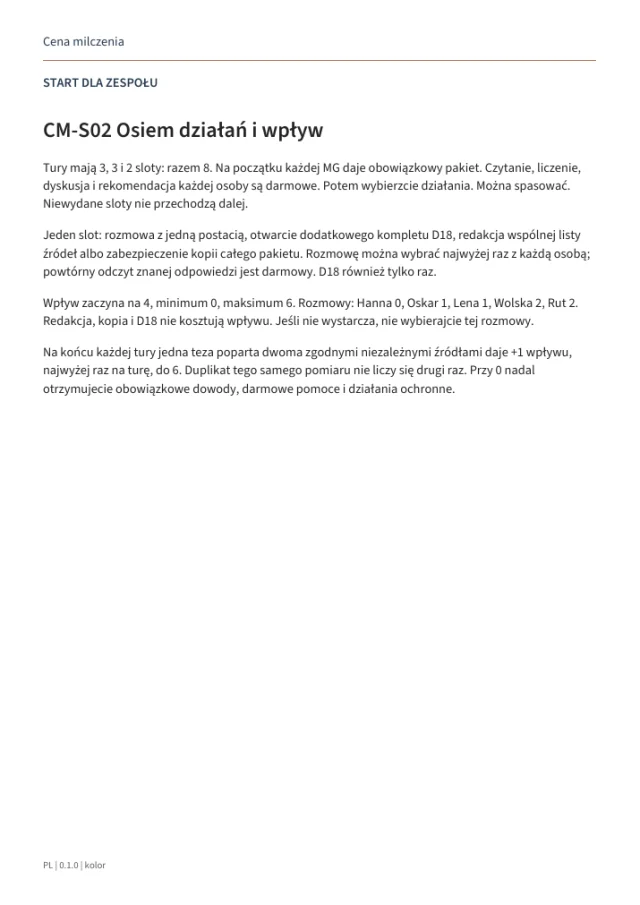 Cena milczenia

START DLA ZESPOŁU

CM-S02 Osiem działań i wpływ

Tury mają 3, 3 i 2 sloty: razem 8. Na początku każdej MG daje obowiązkowy pakiet. Czytanie, liczenie, dyskusja i rekomendacja każdej osoby są darmowe. Potem wybierzcie działania. Można spasować. Niewydane sloty nie przechodzą dalej.

Jeden slot: rozmowa z jedną postacią, otwarcie dodatkowego kompletu D18, redakcja wspólnej listy źródeł albo zabezpieczenie kopii całego pakietu. Rozmowę można wybrać najwyżej raz z każdą osobą; powtórny odczyt znanej odpowiedzi jest darmowy. D18 również tylko raz.

Wpływ zaczyna na 4, minimum 0, maksimum 6. Rozmowy: Hanna 0, Oskar 1, Lena 1, Wolska 2, Rut 2. Redakcja, kopia i D18 nie kosztują wpływu. Jeśli nie wystarcza, nie wybierajcie tej rozmowy.

Na końcu każdej tury jedna teza poparta dwoma zgodnymi niezależnymi źródłami daje +1 wpływu, najwyżej raz na turę, do 6. Duplikat tego samego pomiaru nie liczy się drugi raz. Przy 0 nadal otrzymujecie obowiązkowe dowody, darmowe pomoce i działania ochronne.

PL | 0.1.0 | kolor